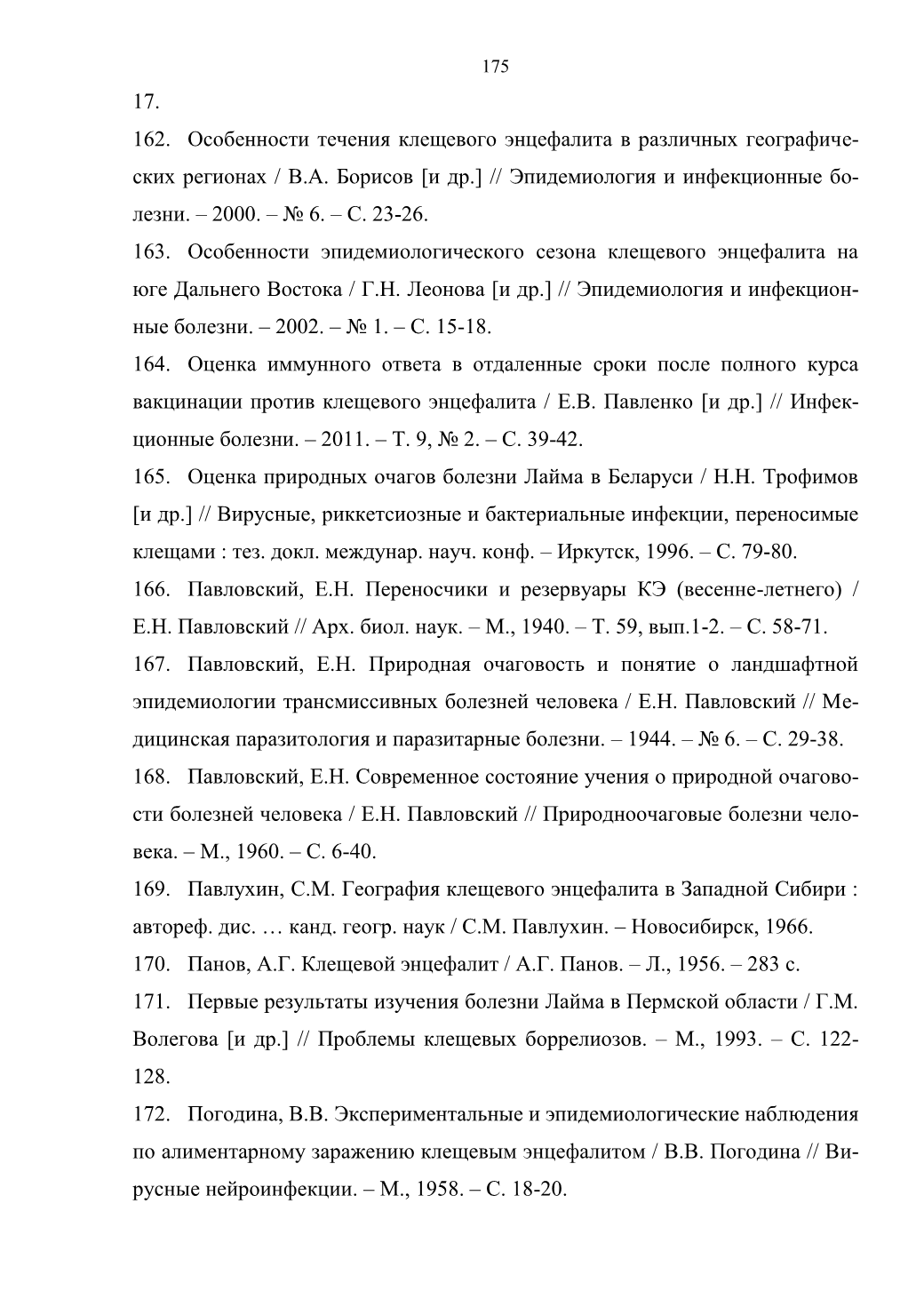 175

17.

162. Особенности течения клещевого энцефалита в различных географических регионах / В.А. Борисов [и др.] // Эпидемиология и инфекционные болезни. – 2000. – № 6. – С. 23-26.

163. Особенности эпидемиологического сезона клещевого энцефалита на юге Дальнего Востока / Г.Н. Леонова [и др.] // Эпидемиология и инфекционные болезни. – 2002. – № 1. – С. 15-18.

164. Оценка иммунного ответа в отдаленные сроки после полного курса вакцинации против клещевого энцефалита / Е.В. Павленко [и др.] // Инфекционные болезни. – 2011. – Т. 9, № 2. – С. 39-42.

165. Оценка природных очагов болезни Лайма в Беларуси / Н.Н. Трофимов [и др.] // Вирусные, риккетсиозные и бактериальные инфекции, переносимые клещами : тез. докл. междунар. науч. конф. – Иркутск, 1996. – С. 79-80.

166. Павловский, Е.Н. Переносчики и резервуары КЭ (весенне-летнего) / Е.Н. Павловский // Арх. биол. наук. – М., 1940. – Т. 59, вып.1-2. – С. 58-71.

167. Павловский, Е.Н. Природная очаговость и понятие о ландшафтной эпидемиологии трансмиссивных болезней человека / Е.Н. Павловский // Медицинская паразитология и паразитарные болезни. – 1944. – № 6. – С. 29-38.

168. Павловский, Е.Н. Современное состояние учения о природной очаговости болезней человека / Е.Н. Павловский // Природноочаговые болезни человека. – М., 1960. – С. 6-40.

169. Павлухин, С.М. География клещевого энцефалита в Западной Сибири : автореф. дис. … канд. геогр. наук / С.М. Павлухин. – Новосибирск, 1966.

170. Панов, А.Г. Клещевой энцефалит / А.Г. Панов. – Л., 1956. – 283 с.

171. Первые результаты изучения болезни Лайма в Пермской области / Г.М. Волегова [и др.] // Проблемы клещевых боррелиозов. – М., 1993. – С. 122-128.

172. Погодина, В.В. Экспериментальные и эпидемиологические наблюдения по алиментарному заражению клещевым энцефалитом / В.В. Погодина // Вирусные нейроинфекции. – М., 1958. – С. 18-20.